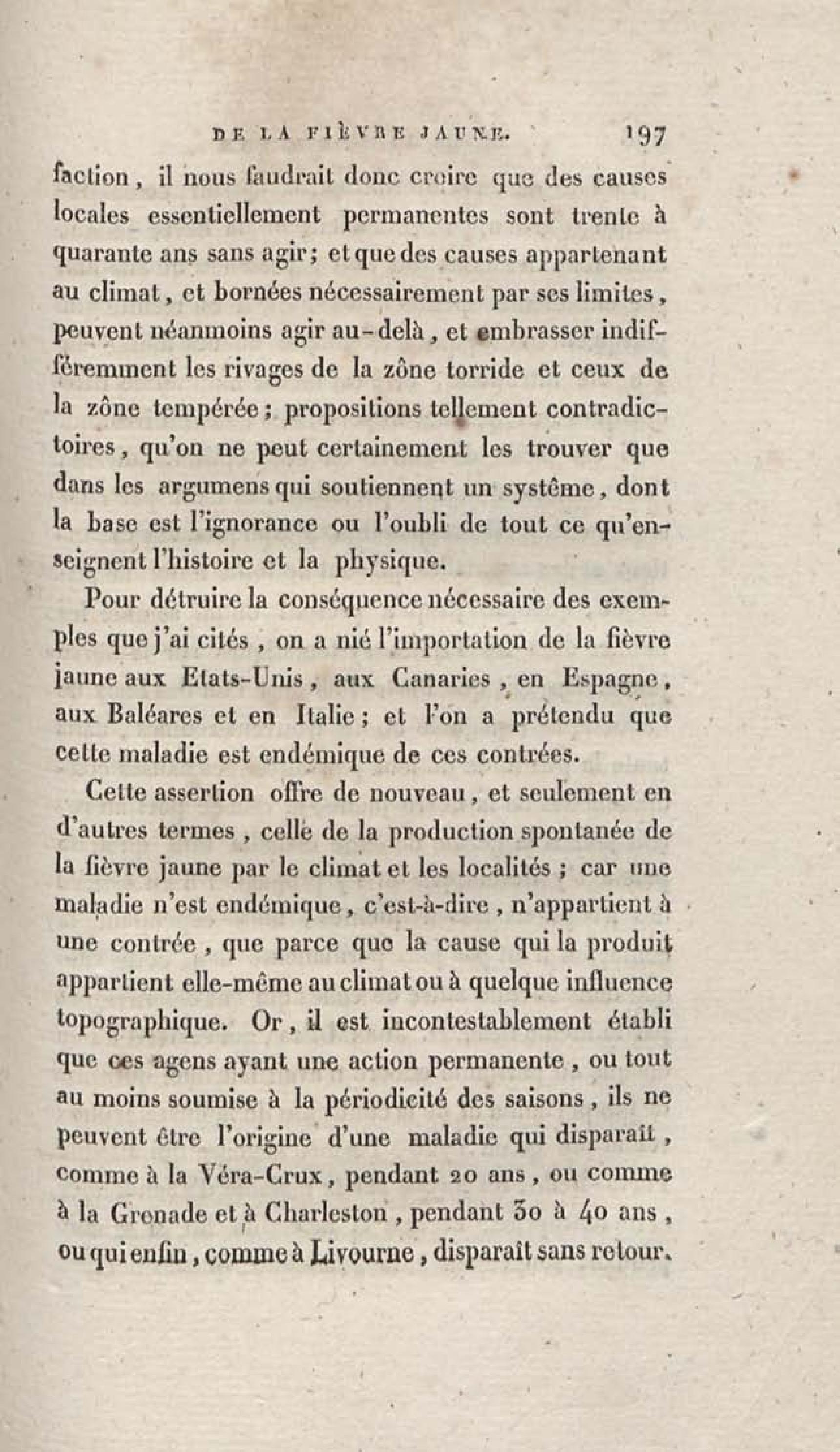 DE LA FIÈVRE JAUNE. 197

faction, il nous faudrait donc croire que des causes locales essentiellement permanentes sont trente à quarante ans sans agir; et que des causes appartenant au climat, et bornées nécessairement par ses limites, peuvent néanmoins agir au-delà, et embrasser indifféremment les rivages de la zône torride et ceux de la zône tempérée; propositions tellement contradictoires, qu'on ne peut certainement les trouver que dans les argumens qui soutiennent un système, dont la base est l'ignorance ou l'oubli de tout ce qu'enseignent l'histoire et la physique.

Pour détruire la conséquence nécessaire des exemples que j'ai cités, on a nié l'importation de la fièvre jaune aux Etats-Unis, aux Canaries, en Espagne, aux Baléares et en Italie; et l'on a prétendu que cette maladie est endémique de ces contrées.

Cette assertion offre de nouveau, et seulement en d'autres termes, celle de la production spontanée de la fièvre jaune par le climat et les localités; car une maladie n'est endémique, c'est-à-dire, n'appartient à une contrée, que parce que la cause qui la produit appartient elle-même au climat ou à quelque influence topographique. Or, il est incontestablement établi que ces agens ayant une action permanente, ou tout au moins soumise à la périodicité des saisons, ils ne peuvent être l'origine d'une maladie qui disparaît, comme à la Véra-Crux, pendant 20 ans, ou comme à la Grenade et à Charleston, pendant 30 à 40 ans, ou qui enfin, comme à Livourne, disparaît sans retour.